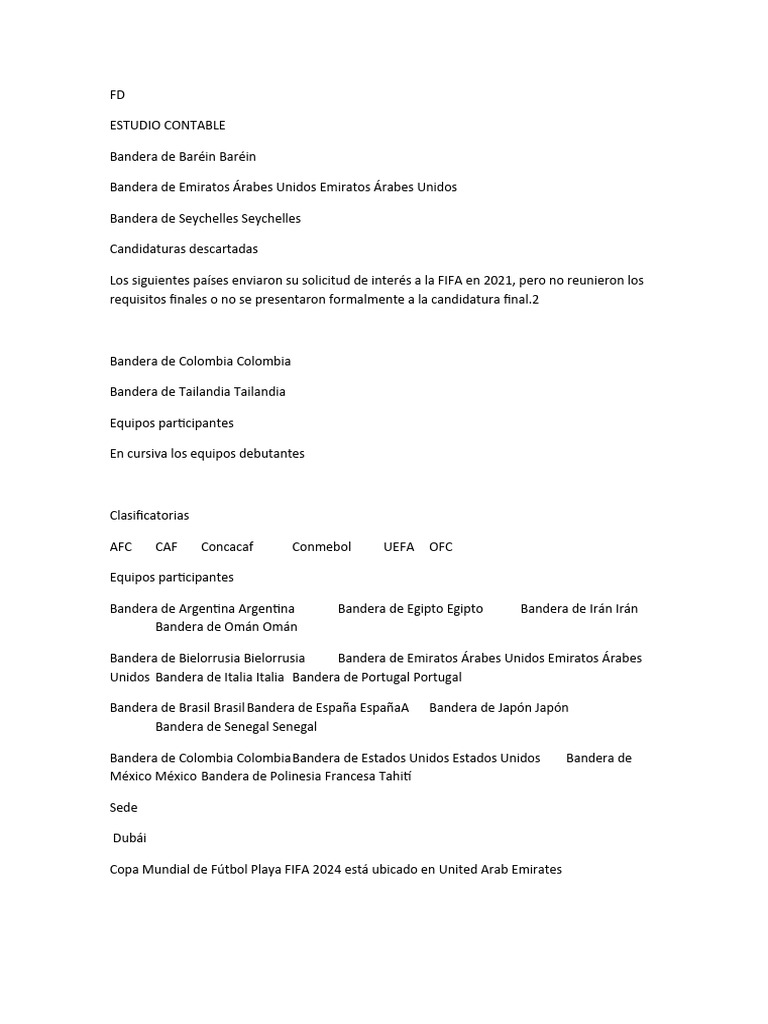 FD

ESTUDIO CONTABLE

Bandera de Baréin Baréin

Bandera de Emiratos Árabes Unidos Emiratos Árabes Unidos

Bandera de Seychelles Seychelles

Candidaturas descartadas

Los siguientes países enviaron su solicitud de interés a la FIFA en 2021, pero no reunieron los requisitos finales o no se presentaron formalmente a la candidatura final.2

Bandera de Colombia Colombia

Bandera de Tailandia Tailandia

Equipos participantes

En cursiva los equipos debutantes

Clasificatorias

AFC CAF Concacaf Conmebol UEFA OFC

Equipos participantes

Bandera de Argentina Argentina Bandera de Egipto Egipto Bandera de Irán Irán Bandera de Omán Omán

Bandera de Bielorrusia Bielorrusia Bandera de Emiratos Árabes Unidos Emiratos Árabes Unidos Bandera de Italia Italia Bandera de Portugal Portugal

Bandera de Brasil Brasil Bandera de España EspañaA Bandera de Japón Japón Bandera de Senegal Senegal

Bandera de Colombia Colombia Bandera de Estados Unidos Estados Unidos Bandera de México México Bandera de Polinesia Francesa Tahití

Sede

Dubái

Copa Mundial de Fútbol Playa FIFA 2024 está ubicado en United Arab Emirates